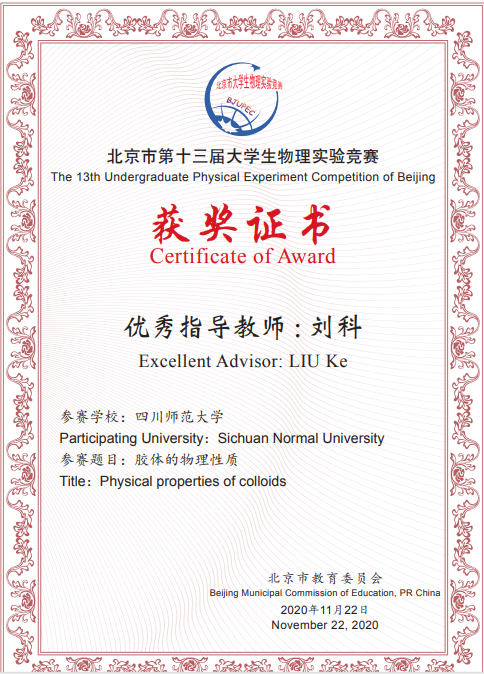 北京市大学生物理实验竞赛

BJUPEC

北京市第十三届大学生物理实验竞赛
The 13th Undergraduate Physical Experiment Competition of Beijing

获奖证书
Certificate of Award

优秀指导教师：刘科
Excellent Advisor: LIU Ke

参赛学校：四川师范大学
Participating University：Sichuan Normal University
参赛题目：胶体的物理性质
Title：Physical properties of colloids

北京市教育委员会
Beijing Municipal Commission of Education, PR China
2020年11月22日
November 22, 2020